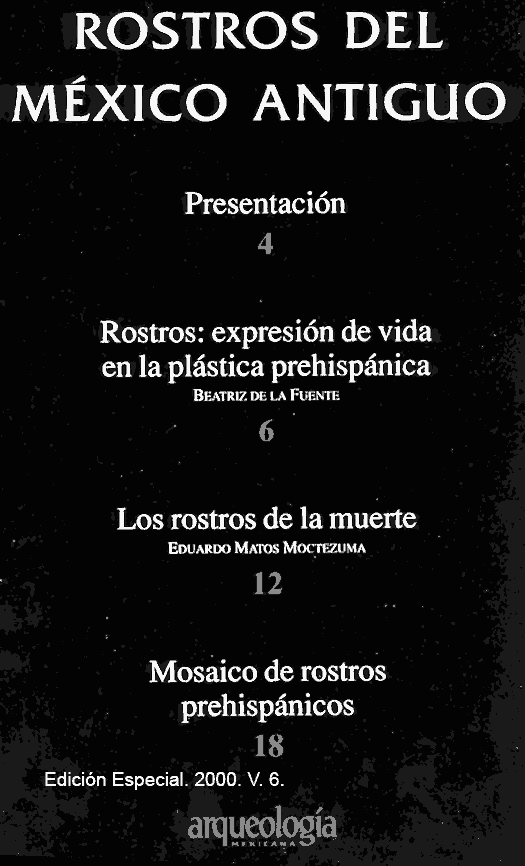 ROSTROS DEL
MÉXICO ANTIGUO

Presentación
4

Rostros: expresión de vida en la plástica prehispánica
BEATRIZ DE LA FUENTE
6

Los rostros de la muerte
EDUARDO MATOS MOCTEZUMA
12

Mosaico de rostros prehispánicos
18

Edición Especial. 2000. V. 6.

arqueología
MEXICANA